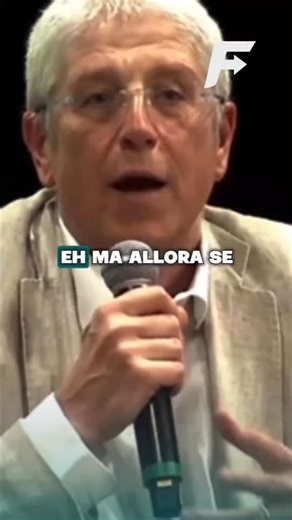 F

EH MA ALLORA SE